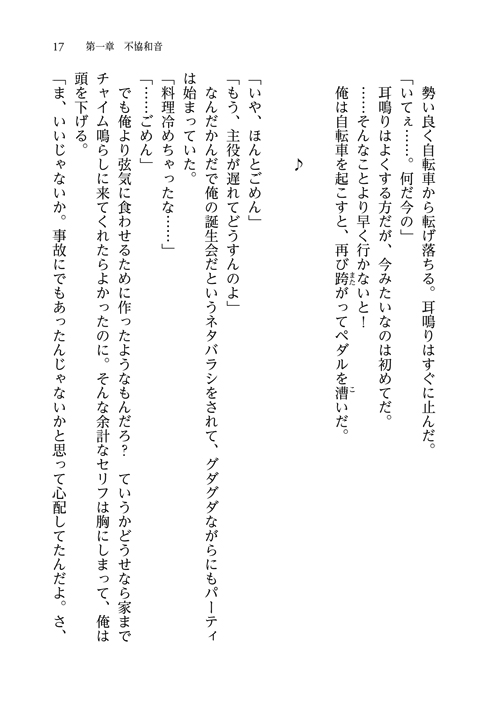 17　第一章　不協和音

勢い良く自転車から転げ落ちる。耳鳴りはすぐに止んだ。
「いてぇ……。何だ今の」
耳鳴りはよくする方だが、今みたいなのは初めてだ。
……そんなことより早く行かないと！
俺は自転車を起こすと、再び跨がってペダルを漕いだ。

♪

「いや、ほんとごめん」
「もう、主役が遅れてどうすんのよ」
なんだかんだで俺の誕生会だというネタバラシをされて、グダグダながらにもパーティは始まっていた。
「料理冷めちゃったな……」
「……ごめん」
でも俺より弦気に食わせるために作ったようなもんだろ？　ていうかどうせなら家までチャイム鳴らしに来てくれたらよかったのに。そんな余計なセリフは胸にしまって、俺は頭を下げる。
「ま、いいじゃないか。事故にでもあったんじゃないかと思って心配してたんだよ。さ、